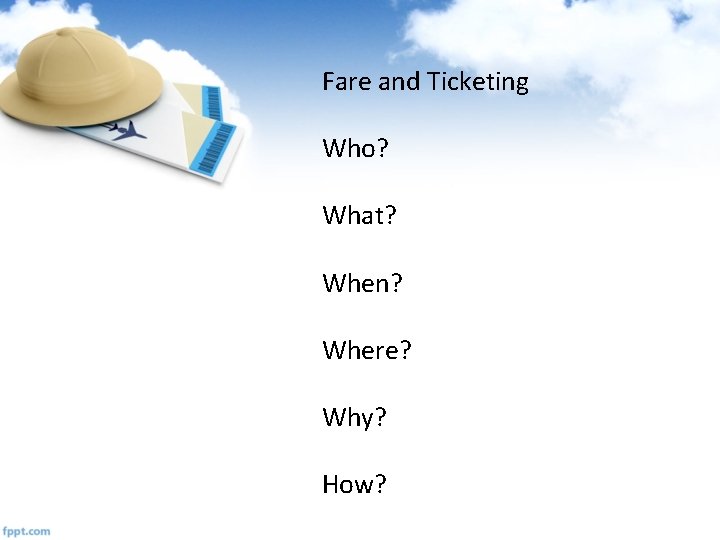 Fare and Ticketing

Who?

What?

When?

Where?

Why?

How?

fppt.com